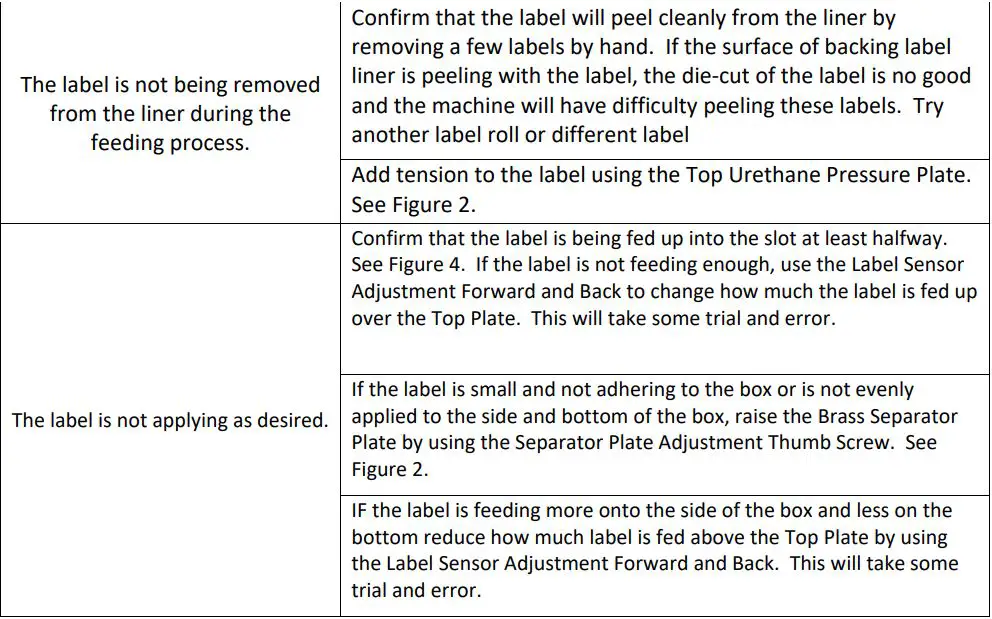 |  |  |
|---|---|
| The label is not being removed from the liner during the feeding process. | Confirm that the label will peel cleanly from the liner by removing a few labels by hand. If the surface of backing label liner is peeling with the label, the die-cut of the label is no good and the machine will have difficulty peeling these labels. Try another label roll or different label |
|  | Add tension to the label using the Top Urethane Pressure Plate. See Figure 2. |
| The label is not applying as desired. | Confirm that the label is being fed up into the slot at least halfway. See Figure 4. If the label is not feeding enough, use the Label Sensor Adjustment Forward and Back to change how much the label is fed up over the Top Plate. This will take some trial and error. |
|  | If the label is small and not adhering to the box or is not evenly applied to the side and bottom of the box, raise the Brass Separator Plate by using the Separator Plate Adjustment Thumb Screw. See Figure 2. |
|  | IF the label is feeding more onto the side of the box and less on the bottom reduce how much label is fed above the Top Plate by using the Label Sensor Adjustment Forward and Back. This will take some trial and error. |